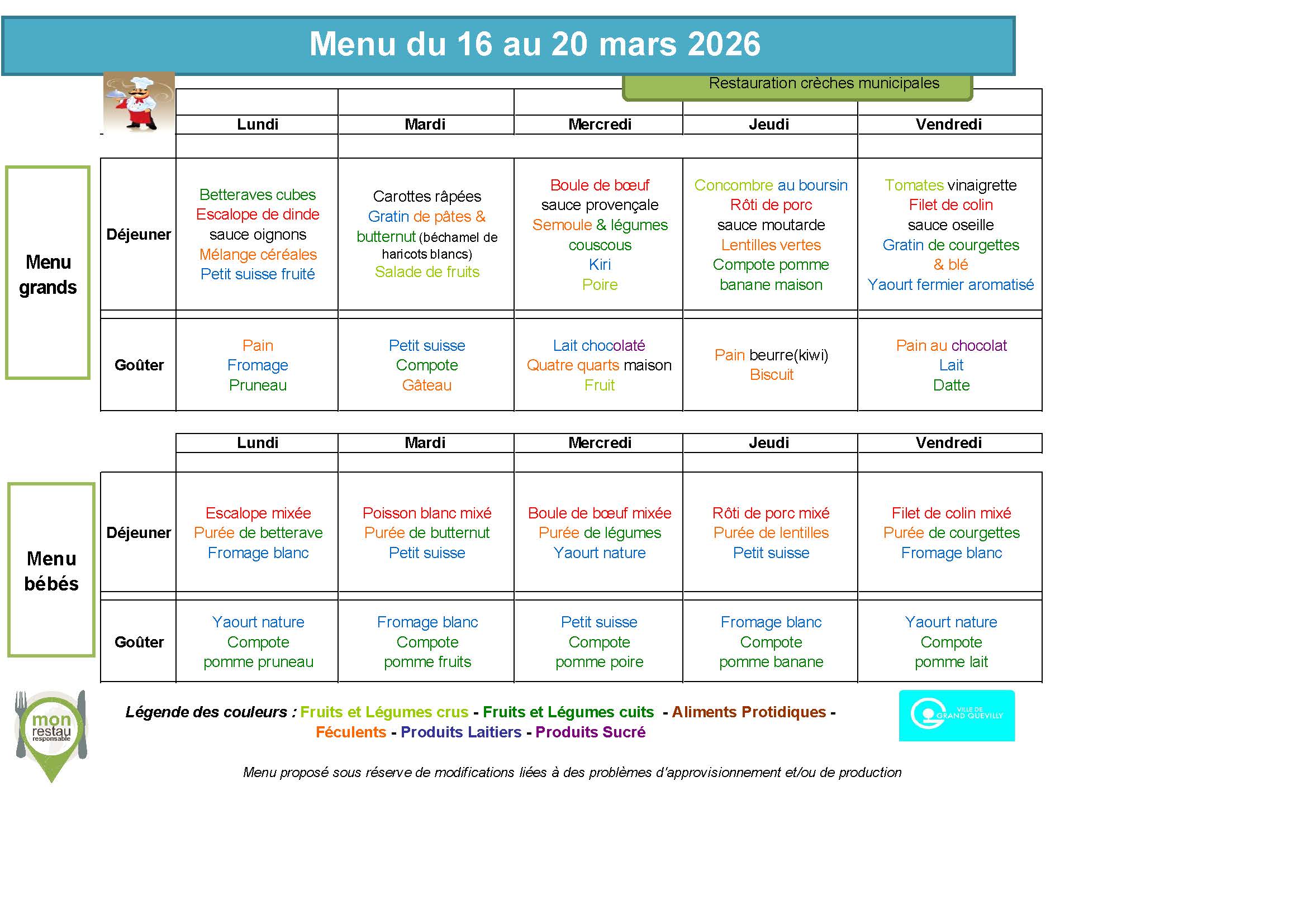 Menu du 16 au 20 mars 2026

Restauration crèches municipales

Menu grands

| | Lundi | Mardi | Mercredi | Jeudi | Vendredi |
|---|---|---|---|---|---|
| Déjeuner | Betteraves cubes Escalope de dinde sauce oignons Mélange céréales Petit suisse fruité | Carottes râpées Gratin de pâtes & butternut (béchamel de haricots blancs) Salade de fruits | Boule de bœuf sauce provençale Semoule & légumes couscous Kiri Poire | Concombre au boursin Rôti de porc sauce moutarde Lentilles vertes Compote pomme banane maison | Tomates vinaigrette Filet de colin sauce oseille Gratin de courgettes & blé Yaourt fermier aromatisé |
| Goûter | Pain Fromage Pruneau | Petit suisse Compote Gâteau | Lait chocolaté Quatre quarts maison Fruit | Pain beurre(kiwi) Biscuit | Pain au chocolat Lait Datte |

Menu bébés

| | Lundi | Mardi | Mercredi | Jeudi | Vendredi |
|---|---|---|---|---|---|
| Déjeuner | Escalope mixée Purée de betterave Fromage blanc | Poisson blanc mixé Purée de butternut Petit suisse | Boule de bœuf mixée Purée de légumes Yaourt nature | Rôti de porc mixé Purée de lentilles Petit suisse | Filet de colin mixé Purée de courgettes Fromage blanc |
| Goûter | Yaourt nature Compote pomme pruneau | Fromage blanc Compote pomme fruits | Petit suisse Compote pomme poire | Fromage blanc Compote pomme banane | Yaourt nature Compote pomme lait |

mon restau responsable

Légende des couleurs : Fruits et Légumes crus - Fruits et Légumes cuits - Aliments Protidiques - Féculents - Produits Laitiers - Produits Sucré

VILLE DE GRAND QUEVILLY

Menu proposé sous réserve de modifications liées à des problèmes d'approvisionnement et/ou de production